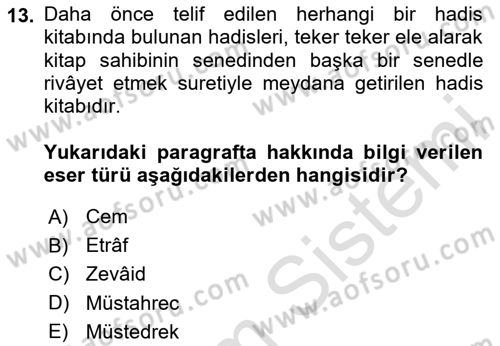 13. Daha önce telif edilen herhangi bir hadis kitabında bulunan hadisleri, teker teker ele alarak kitap sahibinin senedinden başka bir senedle rivâyet etmek suretiyle meydana getirilen hadis kitabıdır.

Yukarıdaki paragrafta hakkında bilgi verilen eser türü aşağıdakilerden hangisidir?

A) Cem
B) Etrâf
C) Zevâid
D) Müstahrec
E) Müstedrek

www.aofsoru.com www.aofsoru.com www.aofsoru.com www.aofsoru.com Sistemi